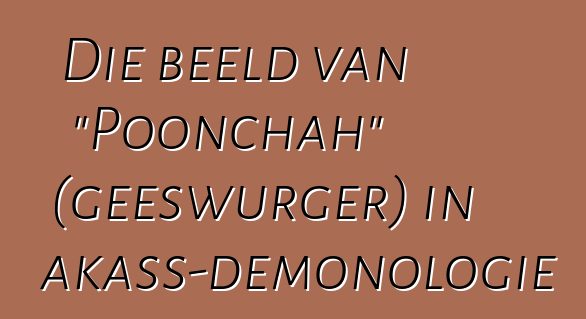 Die beeld van "Poonchah" (geeswurger) in akass-demonologie